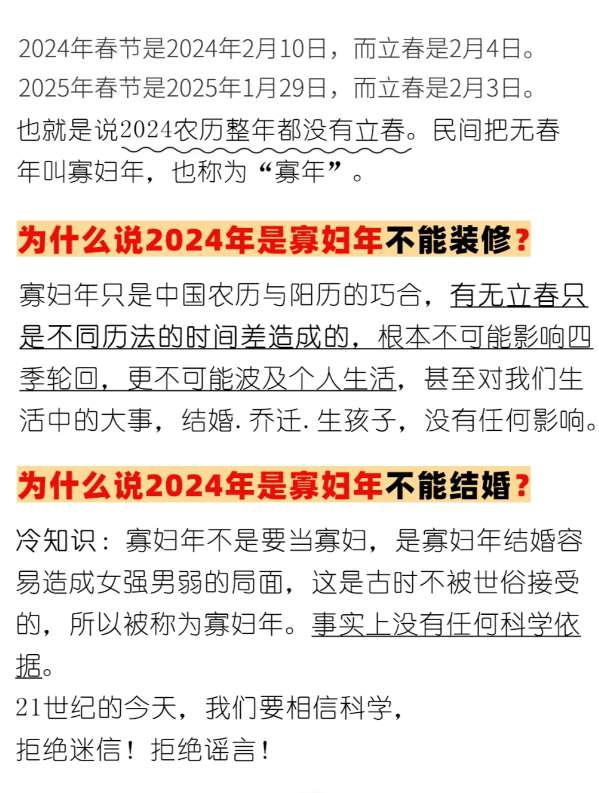 2024年春节是2024年2月10日，而立春是2月4日。
2025年春节是2025年1月29日，而立春是2月3日。
也就是说2024农历整年都没有立春。民间把无春年叫寡妇年，也称为“寡年”。

为什么说2024年是寡妇年不能装修？

寡妇年只是中国农历与阳历的巧合，有无立春只是不同历法的时间差造成的，根本不可能影响四季轮回，更不可能波及个人生活，甚至对我们生活中的大事，结婚.乔迁.生孩子，没有任何影响。

为什么说2024年是寡妇年不能结婚？

冷知识：寡妇年不是要当寡妇，是寡妇年结婚容易造成女强男弱的局面，这是古时不被世俗接受的，所以被称为寡妇年。事实上没有任何科学依据。
21世纪的今天，我们要相信科学，
拒绝迷信！拒绝谣言！